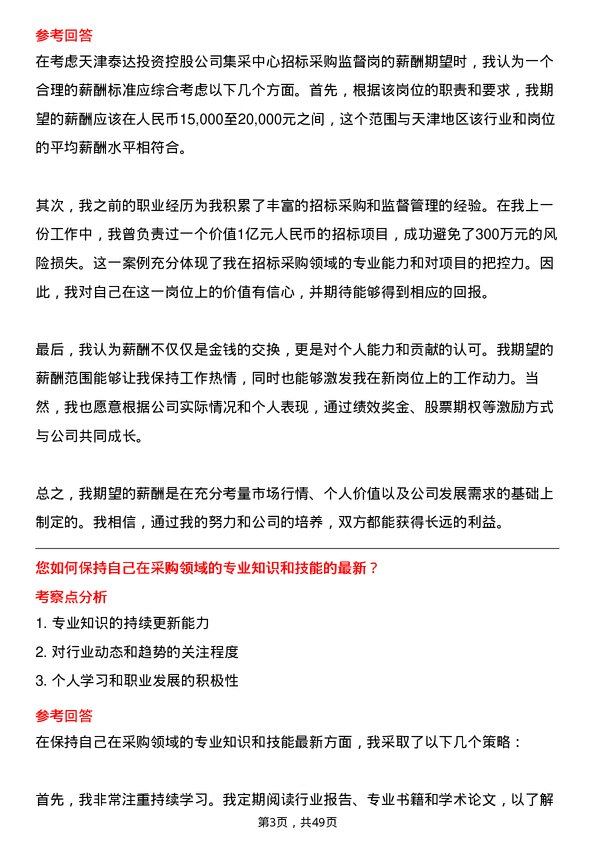 参考回答

在考虑天津泰达投资控股公司集采中心招标采购监督岗的薪酬期望时，我认为一个合理的薪酬标准应综合考虑以下几个方面。首先，根据该岗位的职责和要求，我期望的薪酬应该在人民币15,000至20,000元之间，这个范围与天津地区该行业和岗位的平均薪酬水平相符合。

其次，我之前的职业经历为我积累了丰富的招标采购和监督管理的经验。在我上一份工作中，我曾负责过一个价值1亿元人民币的招标项目，成功避免了300万元的风险损失。这一案例充分体现了我在招标采购领域的专业能力和对项目的把控力。因此，我对自己在这一岗位上的价值有信心，并期待能够得到相应的回报。

最后，我认为薪酬不仅仅是金钱的交换，更是对个人能力和贡献的认可。我期望的薪酬范围能够让我保持工作热情，同时也能够激发我在新岗位上的工作动力。当然，我也愿意根据公司实际情况和个人表现，通过绩效奖金、股票期权等激励方式与公司共同成长。

总之，我期望的薪酬是在充分考量市场行情、个人价值以及公司发展需求的基础上制定的。我相信，通过我的努力和公司的培养，双方都能获得长远的利益。

您如何保持自己在采购领域的专业知识和技能的最新？

考察点分析

1. 专业知识的持续更新能力

2. 对行业动态和趋势的关注程度

3. 个人学习和职业发展的积极性

参考回答

在保持自己在采购领域的专业知识和技能最新方面，我采取了以下几个策略：

首先，我非常注重持续学习。我定期阅读行业报告、专业书籍和学术论文，以了解

第3页，共49页